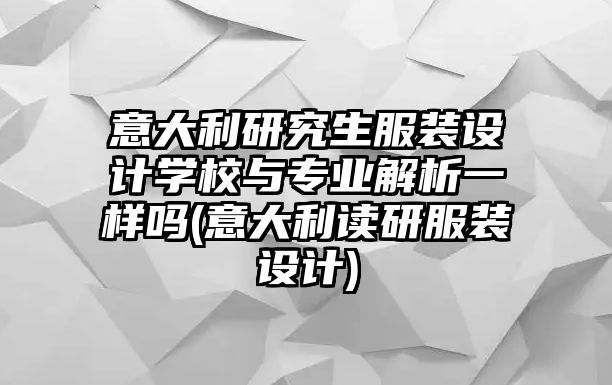 意大利研究生服装设计学校与专业解析一样吗(意大利读研服装设计)